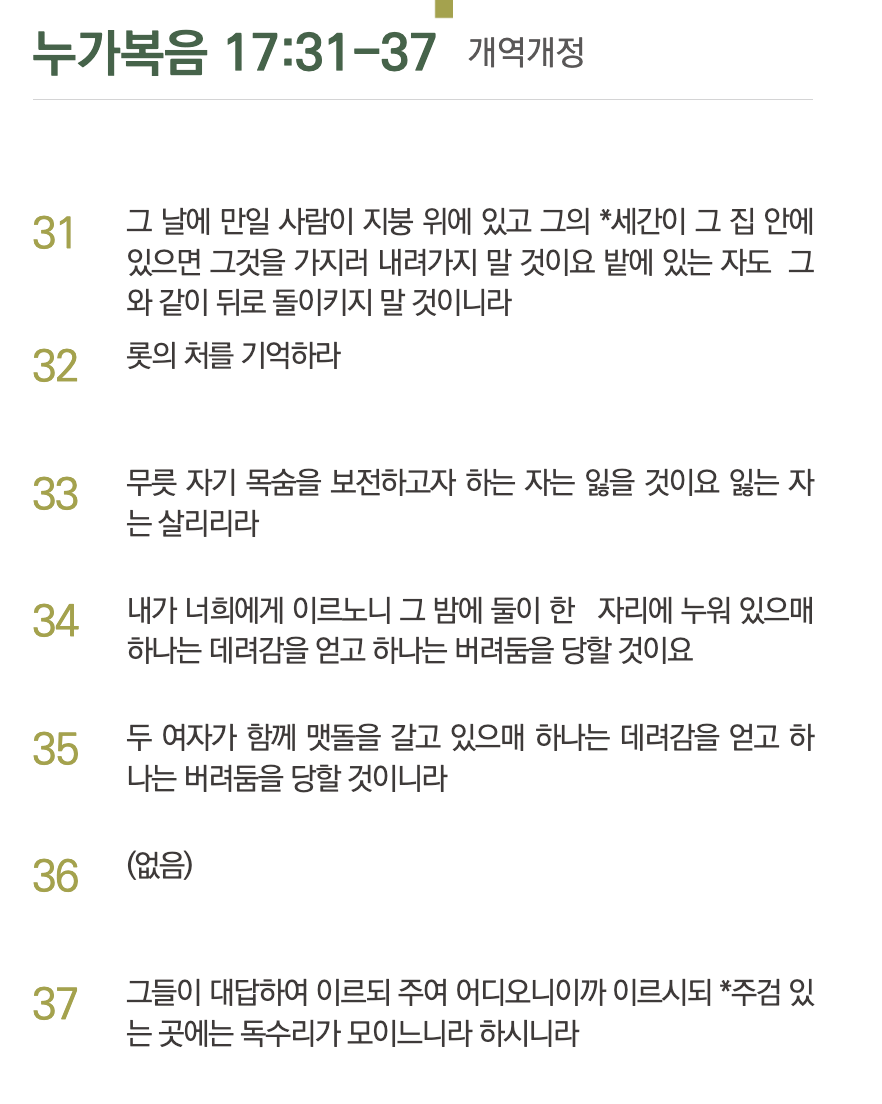 누가복음 17:31-37 개역개정

31 그 날에 만일 사람이 지붕 위에 있고 그의 *세간이 그 집 안에 있으면 그것을 가지러 내려가지 말 것이요 밭에 있는 자도 그와 같이 뒤로 돌이키지 말 것이니라

32 롯의 처를 기억하라

33 무릇 자기 목숨을 보전하고자 하는 자는 잃을 것이요 잃는 자는 살리리라

34 내가 너희에게 이르노니 그 밤에 둘이 한 자리에 누워 있으매 하나는 데려감을 얻고 하나는 버려둠을 당할 것이요

35 두 여자가 함께 맷돌을 갈고 있으매 하나는 데려감을 얻고 하나는 버려둠을 당할 것이니라

36 (없음)

37 그들이 대답하여 이르되 주여 어디오니이까 이르시되 *주검 있는 곳에는 독수리가 모이느니라 하시니라